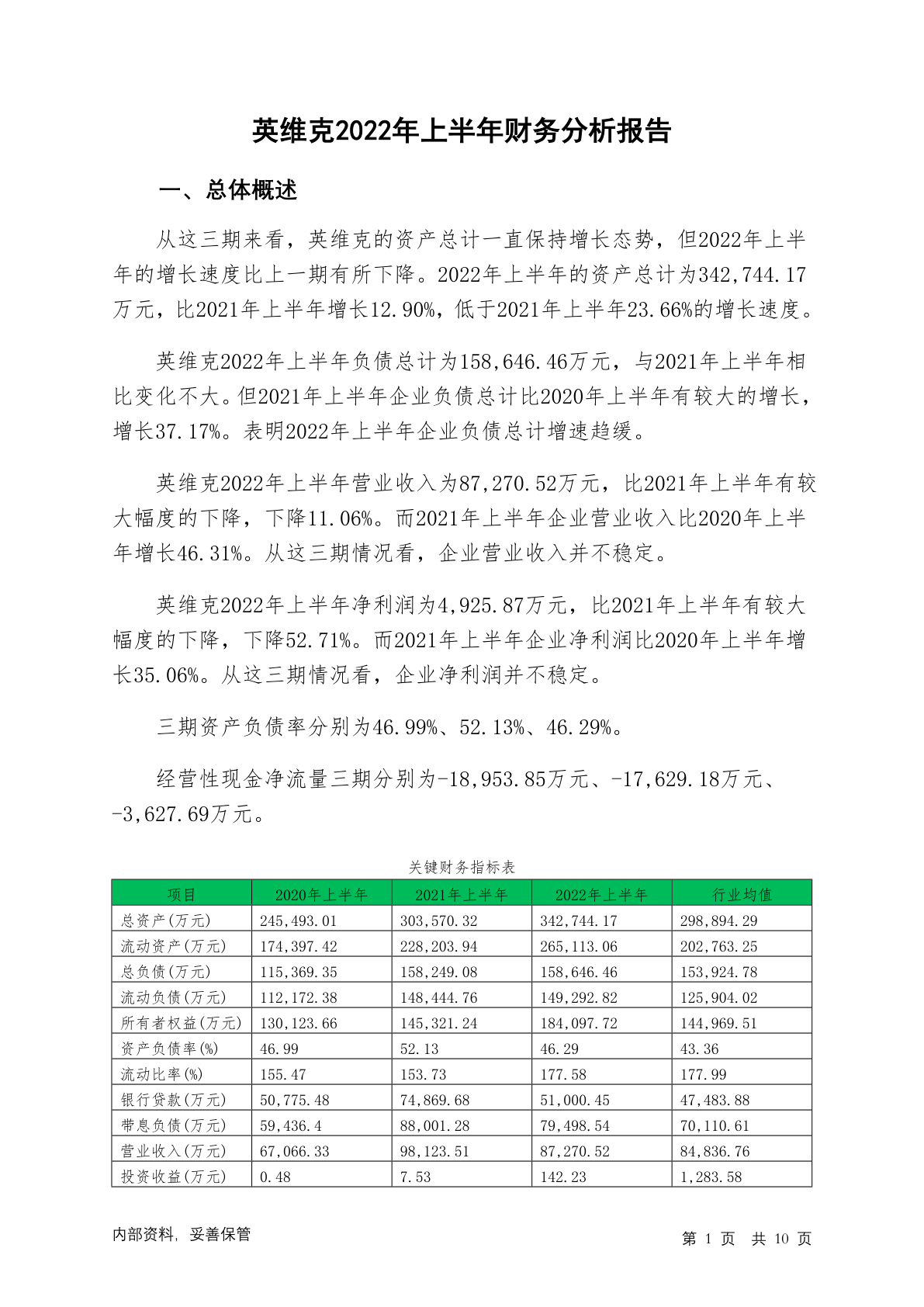 英维克2022年上半年财务分析报告

一、总体概述

从这三期来看，英维克的资产总计一直保持增长态势，但2022年上半年的增长速度比上一期有所下降。2022年上半年的资产总计为342,744.17万元，比2021年上半年增长12.90%，低于2021年上半年23.66%的增长速度。

英维克2022年上半年负债总计为158,646.46万元，与2021年上半年相比变化不大。但2021年上半年企业负债总计比2020年上半年有较大的增长，增长37.17%。表明2022年上半年企业负债总计增速趋缓。

英维克2022年上半年营业收入为87,270.52万元，比2021年上半年有较大幅度的下降，下降11.06%。而2021年上半年企业营业收入比2020年上半年增长46.31%。从这三期情况看，企业营业收入并不稳定。

英维克2022年上半年净利润为4,925.87万元，比2021年上半年有较大幅度的下降，下降52.71%。而2021年上半年企业净利润比2020年上半年增长35.06%。从这三期情况看，企业净利润并不稳定。

三期资产负债率分别为46.99%、52.13%、46.29%。

经营性现金净流量三期分别为-18,953.85万元、-17,629.18万元、-3,627.69万元。

关键财务指标表

| 项目 | 2020年上半年 | 2021年上半年 | 2022年上半年 | 行业均值 |
|---|---|---|---|---|
| 总资产(万元) | 245,493.01 | 303,570.32 | 342,744.17 | 298,894.29 |
| 流动资产(万元) | 174,397.42 | 228,203.94 | 265,113.06 | 202,763.25 |
| 总负债(万元) | 115,369.35 | 158,249.08 | 158,646.46 | 153,924.78 |
| 流动负债(万元) | 112,172.38 | 148,444.76 | 149,292.82 | 125,904.02 |
| 所有者权益(万元) | 130,123.66 | 145,321.24 | 184,097.72 | 144,969.51 |
| 资产负债率(%) | 46.99 | 52.13 | 46.29 | 43.36 |
| 流动比率(%) | 155.47 | 153.73 | 177.58 | 177.99 |
| 银行贷款(万元) | 50,775.48 | 74,869.68 | 51,000.45 | 47,483.88 |
| 带息负债(万元) | 59,436.4 | 88,001.28 | 79,498.54 | 70,110.61 |
| 营业收入(万元) | 67,066.33 | 98,123.51 | 87,270.52 | 84,836.76 |
| 投资收益(万元) | 0.48 | 7.53 | 142.23 | 1,283.58 |

内部资料，妥善保管

第 1 页 共 10 页